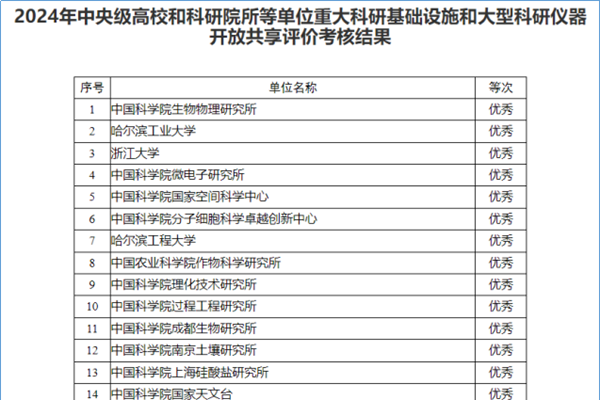 2024年中央级高校和科研院所等单位重大科研基础设施和大型科研仪器开放共享评价考核结果

| 序号 | 单位名称 | 等次 |
|---|---|---|
| 1 | 中国科学院生物物理研究所 | 优秀 |
| 2 | 哈尔滨工业大学 | 优秀 |
| 3 | 浙江大学 | 优秀 |
| 4 | 中国科学院微电子研究所 | 优秀 |
| 5 | 中国科学院国家空间科学中心 | 优秀 |
| 6 | 中国科学院分子细胞科学卓越创新中心 | 优秀 |
| 7 | 哈尔滨工程大学 | 优秀 |
| 8 | 中国农业科学院作物科学研究所 | 优秀 |
| 9 | 中国科学院理化技术研究所 | 优秀 |
| 10 | 中国科学院过程工程研究所 | 优秀 |
| 11 | 中国科学院成都生物研究所 | 优秀 |
| 12 | 中国科学院南京土壤研究所 | 优秀 |
| 13 | 中国科学院上海硅酸盐研究所 | 优秀 |
| 14 | 中国科学院国家天文台 | 优秀 |